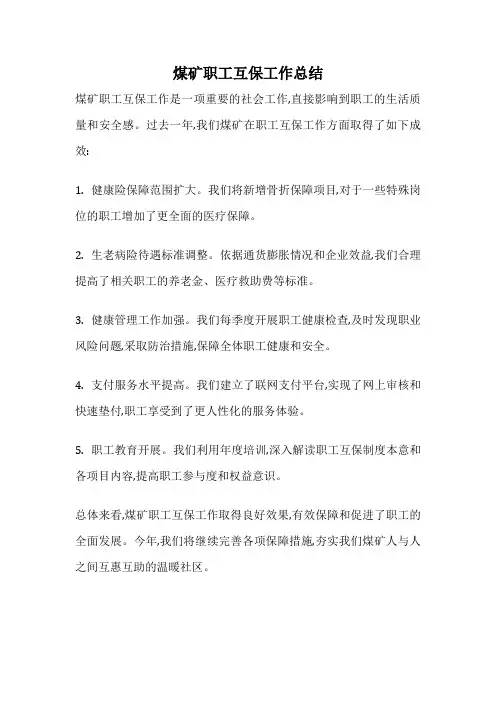 煤矿职工互保工作总结

煤矿职工互保工作是一项重要的社会工作,直接影响到职工的生活质量和安全感。过去一年,我们煤矿在职工互保工作方面取得了如下成效:

1. 健康险保障范围扩大。我们将新增骨折保障项目,对于一些特殊岗位的职工增加了更全面的医疗保障。

2. 生老病险待遇标准调整。依据通货膨胀情况和企业效益,我们合理提高了相关职工的养老金、医疗救助费等标准。

3. 健康管理工作加强。我们每季度开展职工健康检查,及时发现职业风险问题,采取防治措施,保障全体职工健康和安全。

4. 支付服务水平提高。我们建立了联网支付平台,实现了网上审核和快速垫付,职工享受到了更人性化的服务体验。

5. 职工教育开展。我们利用年度培训,深入解读职工互保制度本意和各项目内容,提高职工参与度和权益意识。

总体来看,煤矿职工互保工作取得良好效果,有效保障和促进了职工的全面发展。今年,我们将继续完善各项保障措施,夯实我们煤矿人与人之间互惠互助的温暖社区。